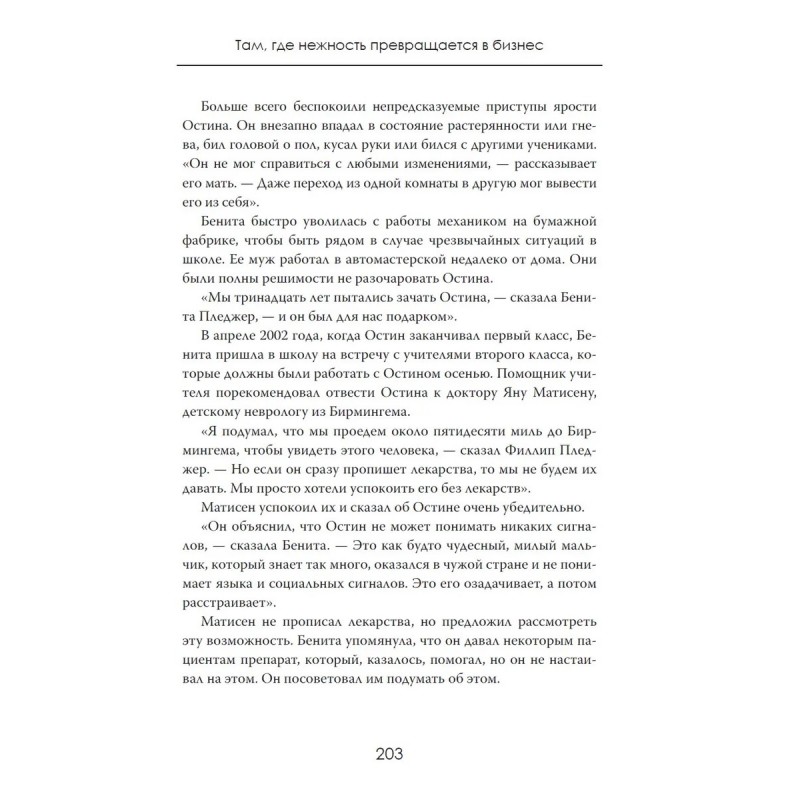 Там, где нежность превращается в бизнес

Больше всего беспокоили непредсказуемые приступы ярости Остина. Он внезапно впадал в состояние растерянности или гнева, бил головой о пол, кусал руки или бился с другими учениками. «Он не мог справиться с любыми изменениями, — рассказывает его мать. — Даже переход из одной комнаты в другую мог вывести его из себя».

Бенита быстро уволилась с работы механиком на бумажной фабрике, чтобы быть рядом в случае чрезвычайных ситуаций в школе. Ее муж работал в автомастерской недалеко от дома. Они были полны решимости не разочаровать Остина.

«Мы тринадцать лет пытались зачать Остина, — сказала Бенита Пледжер, — и он был для нас подарком».

В апреле 2002 года, когда Остин заканчивал первый класс, Бенита пришла в школу на встречу с учителями второго класса, которые должны были работать с Остином осенью. Помощник учителя порекомендовал отвести Остина к доктору Яну Матисену, детскому неврологу из Бирмингема.

«Я подумал, что мы проедем около пятидесяти миль до Бирмингема, чтобы увидеть этого человека, — сказал Филлип Пледжер. — Но если он сразу пропишет лекарства, то мы не будем их давать. Мы просто хотели успокоить его без лекарств».

Матисен успокоил их и сказал об Остине очень убедительно.

«Он объяснил, что Остин не может понимать никаких сигналов, — сказала Бенита. — Это как будто чудесный, милый мальчик, который знает так много, оказался в чужой стране и не понимает языка и социальных сигналов. Это его озадачивает, а потом расстраивает».

Матисен не прописал лекарства, но предложил рассмотреть эту возможность. Бенита упомянула, что он давал некоторым пациентам препарат, который, казалось, помогал, но он не настаивал на этом. Он посоветовал им подумать об этом.

203